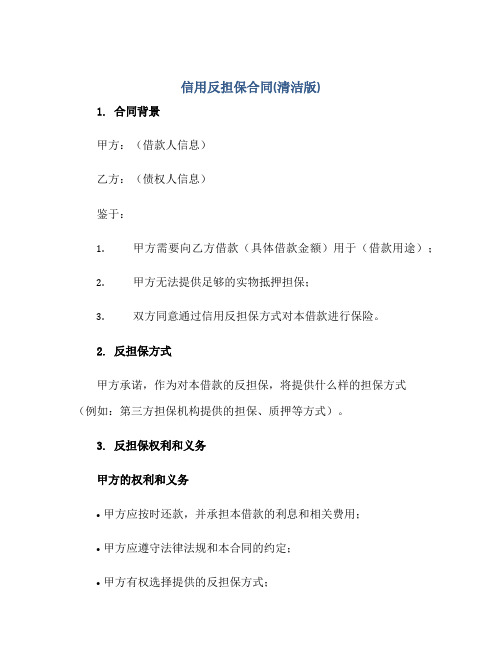 信用反担保合同(清洁版)

1. 合同背景

甲方：（借款人信息）

乙方：（债权人信息）

鉴于：

1. 甲方需要向乙方借款（具体借款金额）用于（借款用途）；

2. 甲方无法提供足够的实物抵押担保；

3. 双方同意通过信用反担保方式对本借款进行保险。

2. 反担保方式

甲方承诺，作为对本借款的反担保，将提供什么样的担保方式（例如：第三方担保机构提供的担保、质押等方式）。

3. 反担保权利和义务

甲方的权利和义务

• 甲方应按时还款，并承担本借款的利息和相关费用；

• 甲方应遵守法律法规和本合同的约定；

• 甲方有权选择提供的反担保方式；